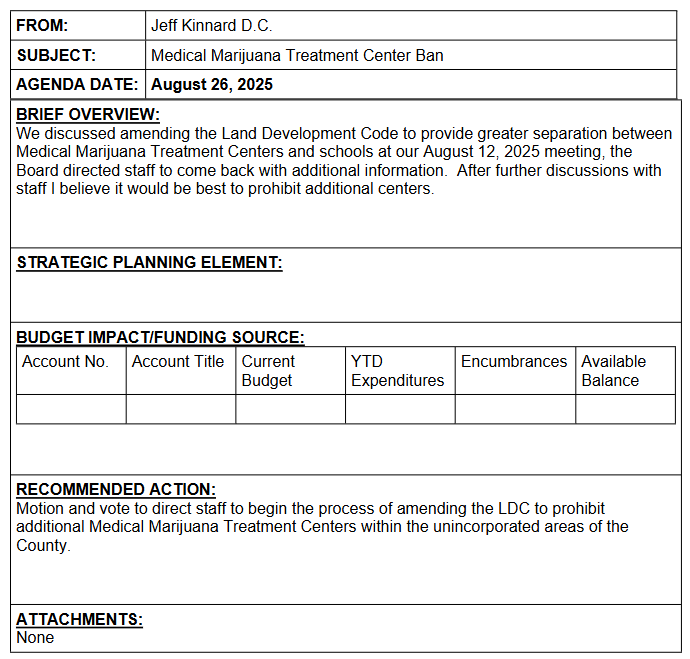 | FROM: | Jeff Kinnard D.C. |
|---|---|
| SUBJECT: | Medical Marijuana Treatment Center Ban |
| AGENDA DATE: | August 26, 2025 |

BRIEF OVERVIEW:
We discussed amending the Land Development Code to provide greater separation between Medical Marijuana Treatment Centers and schools at our August 12, 2025 meeting, the Board directed staff to come back with additional information. After further discussions with staff I believe it would be best to prohibit additional centers.

STRATEGIC PLANNING ELEMENT:

BUDGET IMPACT/FUNDING SOURCE:

| Account No. | Account Title | Current Budget | YTD Expenditures | Encumbrances | Available Balance |
|---|---|---|---|---|---|
| | | | | | |

RECOMMENDED ACTION:
Motion and vote to direct staff to begin the process of amending the LDC to prohibit additional Medical Marijuana Treatment Centers within the unincorporated areas of the County.

ATTACHMENTS:
None